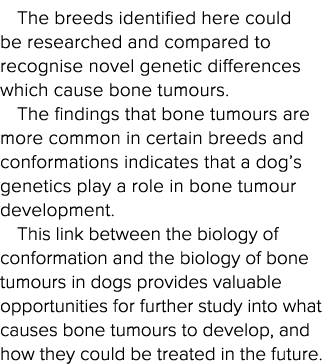 The breeds identified here could be researched and compared to recognise novel genetic differences which cause bone tumours.

The findings that bone tumours are more common in certain breeds and conformations indicates that a dog's genetics play a role in bone tumour development.

This link between the biology of conformation and the biology of bone tumours in dogs provides valuable opportunities for further study into what causes bone tumours to develop, and how they could be treated in the future.